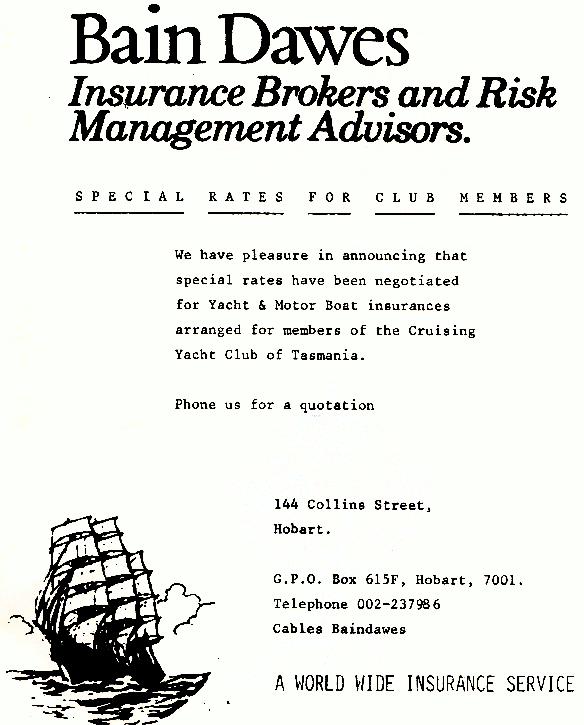 Bain Dawes
Insurance Brokers and Risk Management Advisors.

SPECIAL RATES FOR CLUB MEMBERS

We have pleasure in announcing that special rates have been negotiated for Yacht & Motor Boat insurances arranged for members of the Cruising Yacht Club of Tasmania.

Phone us for a quotation

144 Collins Street,
Hobart.

G.P.O. Box 615F, Hobart, 7001.
Telephone 002-237986
Cables Baindawes

A WORLD WIDE INSURANCE SERVICE